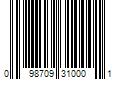 0 98709 31000 1